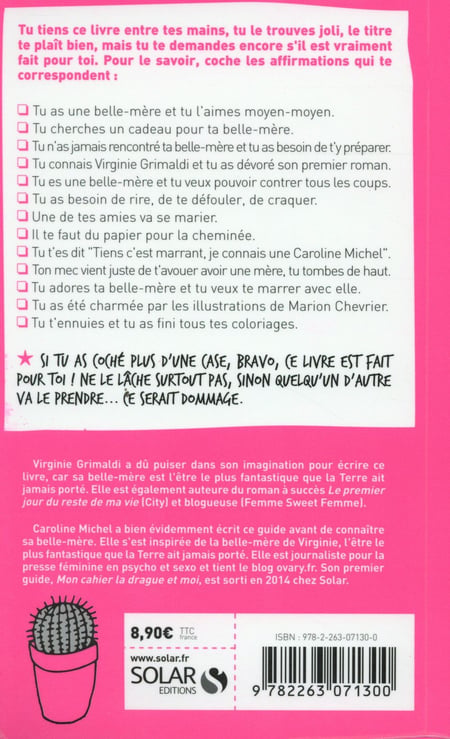 Tu tiens ce livre entre tes mains, tu le trouves joli, le titre te plaît bien, mais tu te demandes encore s'il est vraiment fait pour toi. Pour le savoir, coche les affirmations qui te correspondent :

❑ Tu as une belle-mère et tu l'aimes moyen-moyen.
❑ Tu cherches un cadeau pour ta belle-mère.
❑ Tu n'as jamais rencontré ta belle-mère et tu as besoin de t'y préparer.
❑ Tu connais Virginie Grimaldi et tu as dévoré son premier roman.
❑ Tu es une belle-mère et tu veux pouvoir contrer tous les coups.
❑ Tu as besoin de rire, de te défouler, de craquer.
❑ Une de tes amies va se marier.
❑ Il te faut du papier pour la cheminée.
❑ Tu t'es dit "Tiens c'est marrant, je connais une Caroline Michel".
❑ Ton mec vient juste de t'avouer avoir une mère, tu tombes de haut.
❑ Tu adores ta belle-mère et tu veux te marrer avec elle.
❑ Tu as été charmée par les illustrations de Marion Chevrier.
❑ Tu t'ennuies et tu as fini tous tes coloriages.

★ SI TU AS COCHÉ PLUS D'UNE CASE, BRAVO, CE LIVRE EST FAIT POUR TOI ! NE LE LÂCHE SURTOUT PAS, SINON QUELQU'UN D'AUTRE VA LE PRENDRE... CE SERAIT DOMMAGE.

Virginie Grimaldi a dû puiser dans son imagination pour écrire ce livre, car sa belle-mère est l'être le plus fantastique que la Terre ait jamais porté. Elle est également auteure du roman à succès Le premier jour du reste de ma vie (City) et blogueuse (Femme Sweet Femme).

Caroline Michel a bien évidemment écrit ce guide avant de connaître sa belle-mère. Elle s'est inspirée de la belle-mère de Virginie, l'être le plus fantastique que la Terre ait jamais porté. Elle est journaliste pour la presse féminine en psycho et sexo et tient le blog ovary.fr. Son premier guide, Mon cahier la drague et moi, est sorti en 2014 chez Solar.

8,90€ TTC france

www.solar.fr

SOLAR EDITIONS

ISBN : 978-2-263-07130-0

9 782263 071300